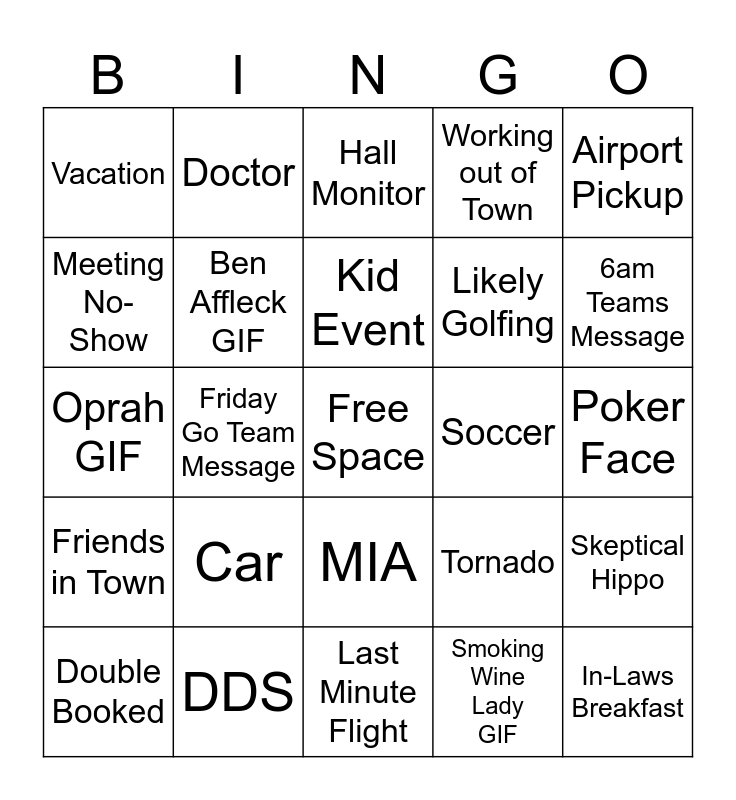 | B | I | N | G | O |
|---|---|---|---|---|
| Vacation | Doctor | Hall Monitor | Working out of Town | Airport Pickup |
| Meeting No-Show | Ben Affleck GIF | Kid Event | Likely Golfing | 6am Teams Message |
| Oprah GIF | Friday Go Team Message | Free Space | Soccer | Poker Face |
| Friends in Town | Car | MIA | Tornado | Skeptical Hippo |
| Double Booked | DDS | Last Minute Flight | Smoking Wine Lady GIF | In-Laws Breakfast |